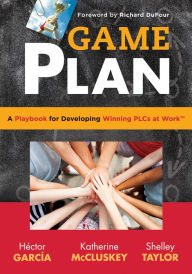 Foreword by Richard DuFour

GAME
PLAN

A Playbook for Developing Winning PLCs at Work™

Héctor
GARCÍA

Katherine
McCLUSKEY

Shelley
TAYLOR